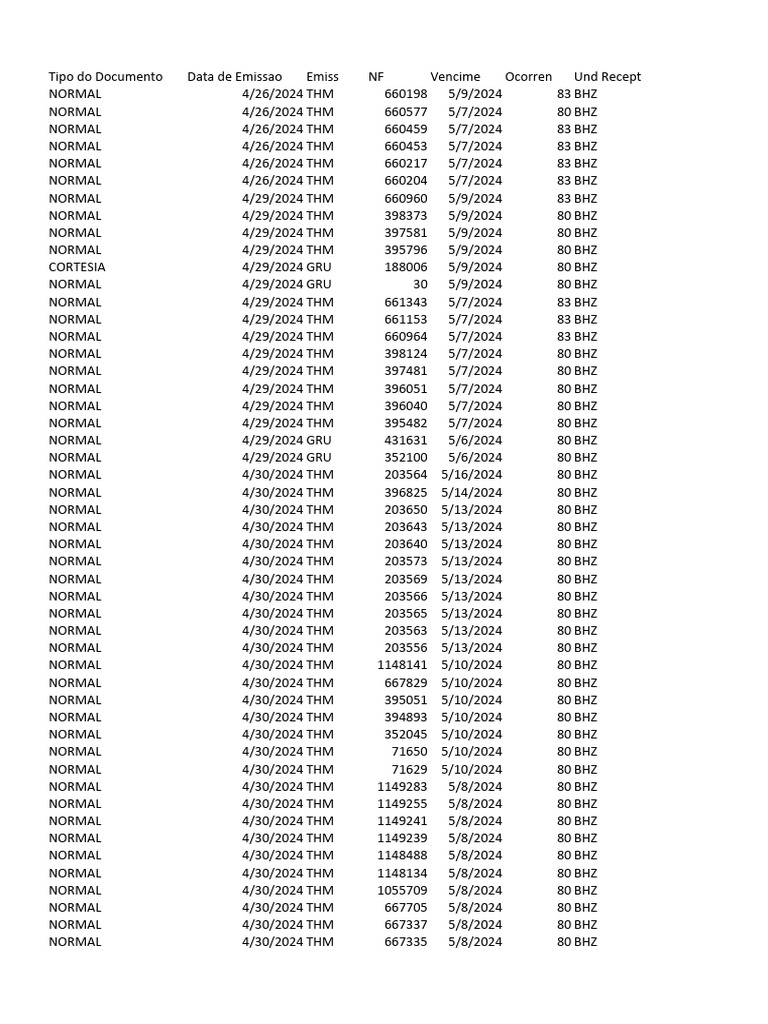 | Tipo do Documento | Data de Emissao | Emiss | NF | Vencime | Ocorren | Und Recept |
|---|---|---|---|---|---|---|
| NORMAL | 4/26/2024 | THM | 660198 | 5/9/2024 | 83 | BHZ |
| NORMAL | 4/26/2024 | THM | 660577 | 5/7/2024 | 80 | BHZ |
| NORMAL | 4/26/2024 | THM | 660459 | 5/7/2024 | 83 | BHZ |
| NORMAL | 4/26/2024 | THM | 660453 | 5/7/2024 | 83 | BHZ |
| NORMAL | 4/26/2024 | THM | 660217 | 5/7/2024 | 83 | BHZ |
| NORMAL | 4/26/2024 | THM | 660204 | 5/7/2024 | 83 | BHZ |
| NORMAL | 4/29/2024 | THM | 660960 | 5/9/2024 | 83 | BHZ |
| NORMAL | 4/29/2024 | THM | 398373 | 5/9/2024 | 80 | BHZ |
| NORMAL | 4/29/2024 | THM | 397581 | 5/9/2024 | 80 | BHZ |
| NORMAL | 4/29/2024 | THM | 395796 | 5/9/2024 | 80 | BHZ |
| CORTESIA | 4/29/2024 | GRU | 188006 | 5/9/2024 | 80 | BHZ |
| NORMAL | 4/29/2024 | GRU | 30 | 5/9/2024 | 80 | BHZ |
| NORMAL | 4/29/2024 | THM | 661343 | 5/7/2024 | 83 | BHZ |
| NORMAL | 4/29/2024 | THM | 661153 | 5/7/2024 | 83 | BHZ |
| NORMAL | 4/29/2024 | THM | 660964 | 5/7/2024 | 83 | BHZ |
| NORMAL | 4/29/2024 | THM | 398124 | 5/7/2024 | 80 | BHZ |
| NORMAL | 4/29/2024 | THM | 397481 | 5/7/2024 | 80 | BHZ |
| NORMAL | 4/29/2024 | THM | 396051 | 5/7/2024 | 80 | BHZ |
| NORMAL | 4/29/2024 | THM | 396040 | 5/7/2024 | 80 | BHZ |
| NORMAL | 4/29/2024 | THM | 395482 | 5/7/2024 | 80 | BHZ |
| NORMAL | 4/29/2024 | GRU | 431631 | 5/6/2024 | 80 | BHZ |
| NORMAL | 4/29/2024 | GRU | 352100 | 5/6/2024 | 80 | BHZ |
| NORMAL | 4/30/2024 | THM | 203564 | 5/16/2024 | 80 | BHZ |
| NORMAL | 4/30/2024 | THM | 396825 | 5/14/2024 | 80 | BHZ |
| NORMAL | 4/30/2024 | THM | 203650 | 5/13/2024 | 80 | BHZ |
| NORMAL | 4/30/2024 | THM | 203643 | 5/13/2024 | 80 | BHZ |
| NORMAL | 4/30/2024 | THM | 203640 | 5/13/2024 | 80 | BHZ |
| NORMAL | 4/30/2024 | THM | 203573 | 5/13/2024 | 80 | BHZ |
| NORMAL | 4/30/2024 | THM | 203569 | 5/13/2024 | 80 | BHZ |
| NORMAL | 4/30/2024 | THM | 203566 | 5/13/2024 | 80 | BHZ |
| NORMAL | 4/30/2024 | THM | 203565 | 5/13/2024 | 80 | BHZ |
| NORMAL | 4/30/2024 | THM | 203563 | 5/13/2024 | 80 | BHZ |
| NORMAL | 4/30/2024 | THM | 203556 | 5/13/2024 | 80 | BHZ |
| NORMAL | 4/30/2024 | THM | 1148141 | 5/10/2024 | 80 | BHZ |
| NORMAL | 4/30/2024 | THM | 667829 | 5/10/2024 | 80 | BHZ |
| NORMAL | 4/30/2024 | THM | 395051 | 5/10/2024 | 80 | BHZ |
| NORMAL | 4/30/2024 | THM | 394893 | 5/10/2024 | 80 | BHZ |
| NORMAL | 4/30/2024 | THM | 352045 | 5/10/2024 | 80 | BHZ |
| NORMAL | 4/30/2024 | THM | 71650 | 5/10/2024 | 80 | BHZ |
| NORMAL | 4/30/2024 | THM | 71629 | 5/10/2024 | 80 | BHZ |
| NORMAL | 4/30/2024 | THM | 1149283 | 5/8/2024 | 80 | BHZ |
| NORMAL | 4/30/2024 | THM | 1149255 | 5/8/2024 | 80 | BHZ |
| NORMAL | 4/30/2024 | THM | 1149241 | 5/8/2024 | 80 | BHZ |
| NORMAL | 4/30/2024 | THM | 1149239 | 5/8/2024 | 80 | BHZ |
| NORMAL | 4/30/2024 | THM | 1148488 | 5/8/2024 | 80 | BHZ |
| NORMAL | 4/30/2024 | THM | 1148134 | 5/8/2024 | 80 | BHZ |
| NORMAL | 4/30/2024 | THM | 1055709 | 5/8/2024 | 80 | BHZ |
| NORMAL | 4/30/2024 | THM | 667705 | 5/8/2024 | 80 | BHZ |
| NORMAL | 4/30/2024 | THM | 667337 | 5/8/2024 | 80 | BHZ |
| NORMAL | 4/30/2024 | THM | 667335 | 5/8/2024 | 80 | BHZ |